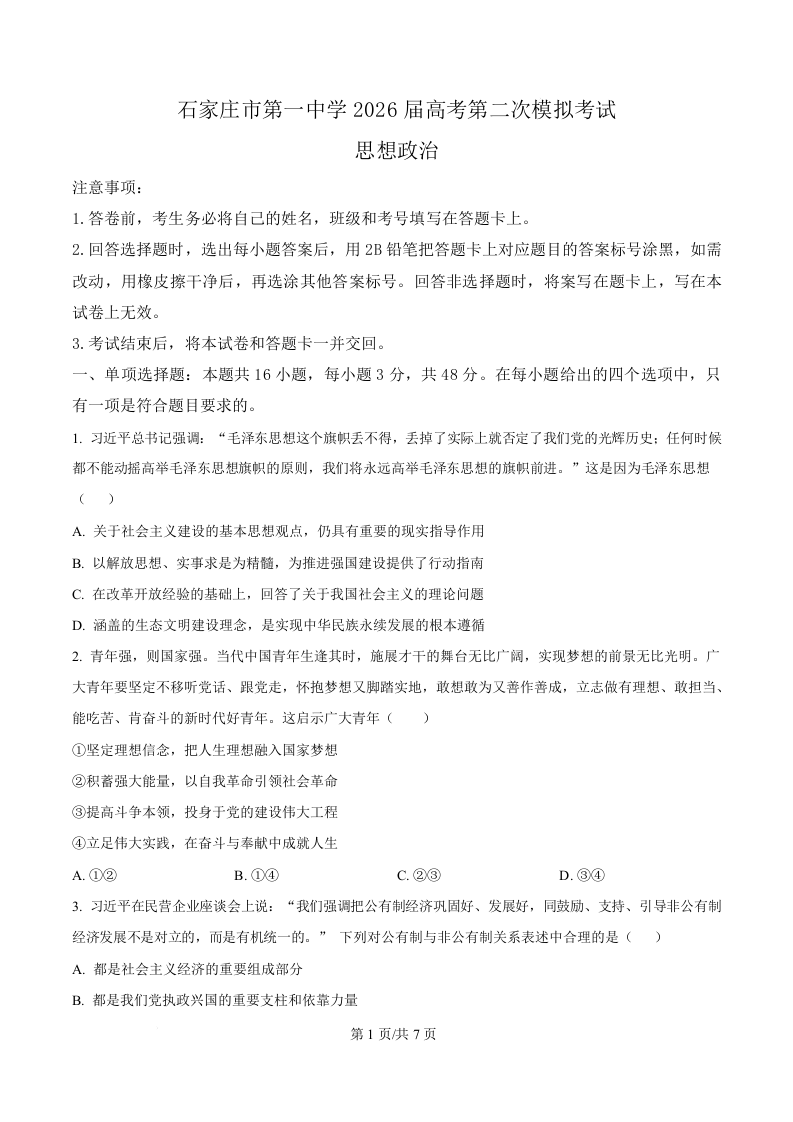 石家庄市第一中学 2026 届高考第二次模拟考试

思想政治

注意事项：

1. 答卷前，考生务必将自己的姓名，班级和考号填写在答题卡上。

2. 回答选择题时，选出每小题答案后，用 2B 铅笔把答题卡上对应题目的答案标号涂黑，如需改动，用橡皮擦干净后，再选涂其他答案标号。回答非选择题时，将案写在题卡上，写在本试卷上无效。

3. 考试结束后，将本试卷和答题卡一并交回。

一、单项选择题：本题共 16 小题，每小题 3 分，共 48 分。在每小题给出的四个选项中，只有一项是符合题目要求的。

1. 习近平总书记强调：“毛泽东思想这个旗帜丢不得，丢掉了实际上就否定了我们党的光辉历史；任何时候都不能动摇高举毛泽东思想旗帜的原则，我们将永远高举毛泽东思想的旗帜前进。”这是因为毛泽东思想（　　）

A. 关于社会主义建设的基本思想观点，仍具有重要的现实指导作用

B. 以解放思想、实事求是为精髓，为推进强国建设提供了行动指南

C. 在改革开放经验的基础上，回答了关于我国社会主义的理论问题

D. 涵盖的生态文明建设理念，是实现中华民族永续发展的根本遵循

2. 青年强，则国家强。当代中国青年生逢其时，施展才干的舞台无比广阔，实现梦想的前景无比光明。广大青年要坚定不移听党话、跟党走，怀抱梦想又脚踏实地，敢想敢为又善作善成，立志做有理想、敢担当、能吃苦、肯奋斗的新时代好青年。这启示广大青年（　　）

①坚定理想信念，把人生理想融入国家梦想

②积蓄强大能量，以自我革命引领社会革命

③提高斗争本领，投身于党的建设伟大工程

④立足伟大实践，在奋斗与奉献中成就人生

A. ①②　　B. ①④　　C. ②③　　D. ③④

3. 习近平在民营企业座谈会上说：“我们强调把公有制经济巩固好、发展好，同鼓励、支持、引导非公有制经济发展不是对立的，而是有机统一的。” 下列对公有制与非公有制关系表述中合理的是（　　）

A. 都是社会主义经济的重要组成部分

B. 都是我们党执政兴国的重要支柱和依靠力量

第 1 页/共 7 页